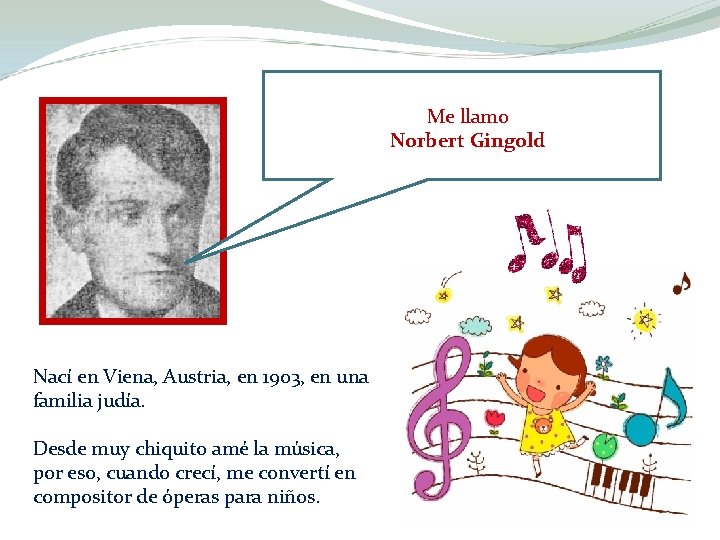 Me llamo
Norbert Gingold

Nací en Viena, Austria, en 1903, en una familia judía.

Desde muy chiquito amé la música, por eso, cuando crecí, me convertí en compositor de óperas para niños.